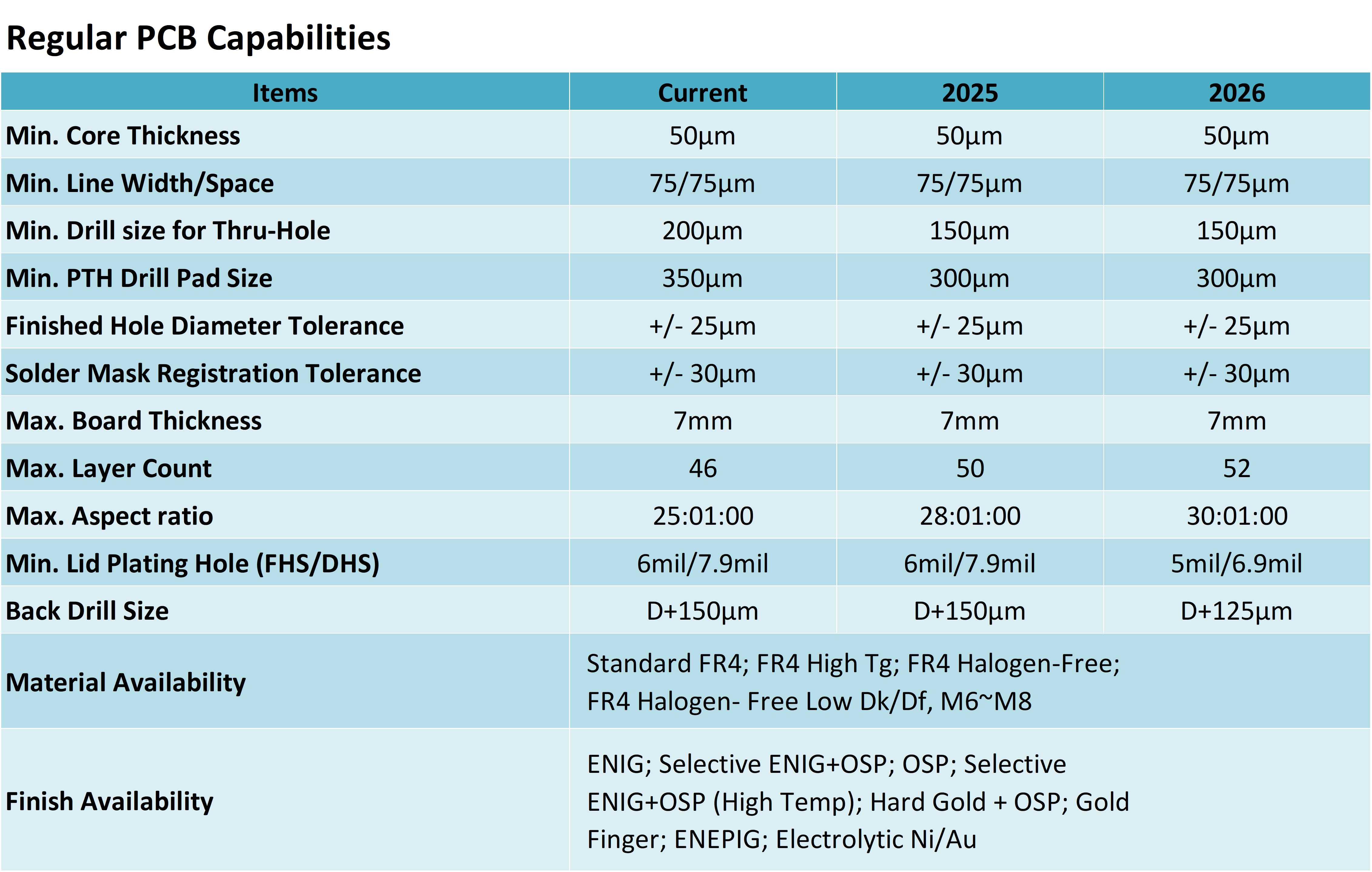 Regular PCB Capabilities

| Items | Current | 2025 | 2026 |
|---|---|---|---|
| Min. Core Thickness | 50µm | 50µm | 50µm |
| Min. Line Width/Space | 75/75µm | 75/75µm | 75/75µm |
| Min. Drill size for Thru-Hole | 200µm | 150µm | 150µm |
| Min. PTH Drill Pad Size | 350µm | 300µm | 300µm |
| Finished Hole Diameter Tolerance | +/- 25µm | +/- 25µm | +/- 25µm |
| Solder Mask Registration Tolerance | +/- 30µm | +/- 30µm | +/- 30µm |
| Max. Board Thickness | 7mm | 7mm | 7mm |
| Max. Layer Count | 46 | 50 | 52 |
| Max. Aspect ratio | 25:01:00 | 28:01:00 | 30:01:00 |
| Min. Lid Plating Hole (FHS/DHS) | 6mil/7.9mil | 6mil/7.9mil | 5mil/6.9mil |
| Back Drill Size | D+150µm | D+150µm | D+125µm |
| Material Availability | Standard FR4; FR4 High Tg; FR4 Halogen-Free; FR4 Halogen- Free Low Dk/Df, M6~M8 | | |
| Finish Availability | ENIG; Selective ENIG+OSP; OSP; Selective ENIG+OSP (High Temp); Hard Gold + OSP; Gold Finger; ENEPIG; Electrolytic Ni/Au | | |